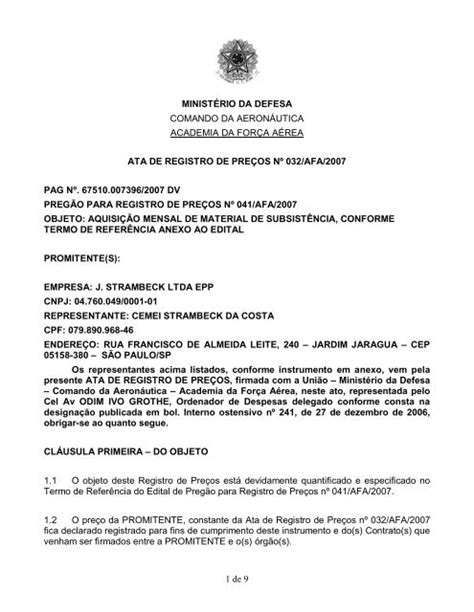 MINISTÉRIO DA DEFESA
COMANDO DA AERONÁUTICA
ACADEMIA DA FORÇA AÉREA

ATA DE REGISTRO DE PREÇOS Nº 032/AFA/2007

PAG Nº. 67510.007396/2007 DV
PREGÃO PARA REGISTRO DE PREÇOS Nº 041/AFA/2007
OBJETO: AQUISIÇÃO MENSAL DE MATERIAL DE SUBSISTÊNCIA, CONFORME TERMO DE REFERÊNCIA ANEXO AO EDITAL

PROMITENTE(S):

EMPRESA: J. STRAMBECK LTDA EPP
CNPJ: 04.760.049/0001-01
REPRESENTANTE: CEMEI STRAMBECK DA COSTA
CPF: 079.890.968-46
ENDEREÇO: RUA FRANCISCO DE ALMEIDA LEITE, 240 – JARDIM JARAGUA – CEP 05158-380 – SÃO PAULO/SP

Os representantes acima listados, conforme instrumento em anexo, vem pela presente ATA DE REGISTRO DE PREÇOS, firmada com a União – Ministério da Defesa – Comando da Aeronáutica – Academia da Força Aérea, neste ato, representada pelo Cel Av ODIM IVO GROTHE, Ordenador de Despesas delegado conforme consta na designação publicada em bol. Interno ostensivo nº 241, de 27 de dezembro de 2006, obrigar-se ao quanto segue.

CLÁUSULA PRIMEIRA – DO OBJETO

1.1 O objeto deste Registro de Preços está devidamente quantificado e especificado no Termo de Referência do Edital de Pregão para Registro de Preços nº 041/AFA/2007.

1.2 O preço da PROMITENTE, constante da Ata de Registro de Preços nº 032/AFA/2007 fica declarado registrado para fins de cumprimento deste instrumento e do(s) Contrato(s) que venham ser firmados entre a PROMITENTE e o(s) órgão(s).

1 de 9